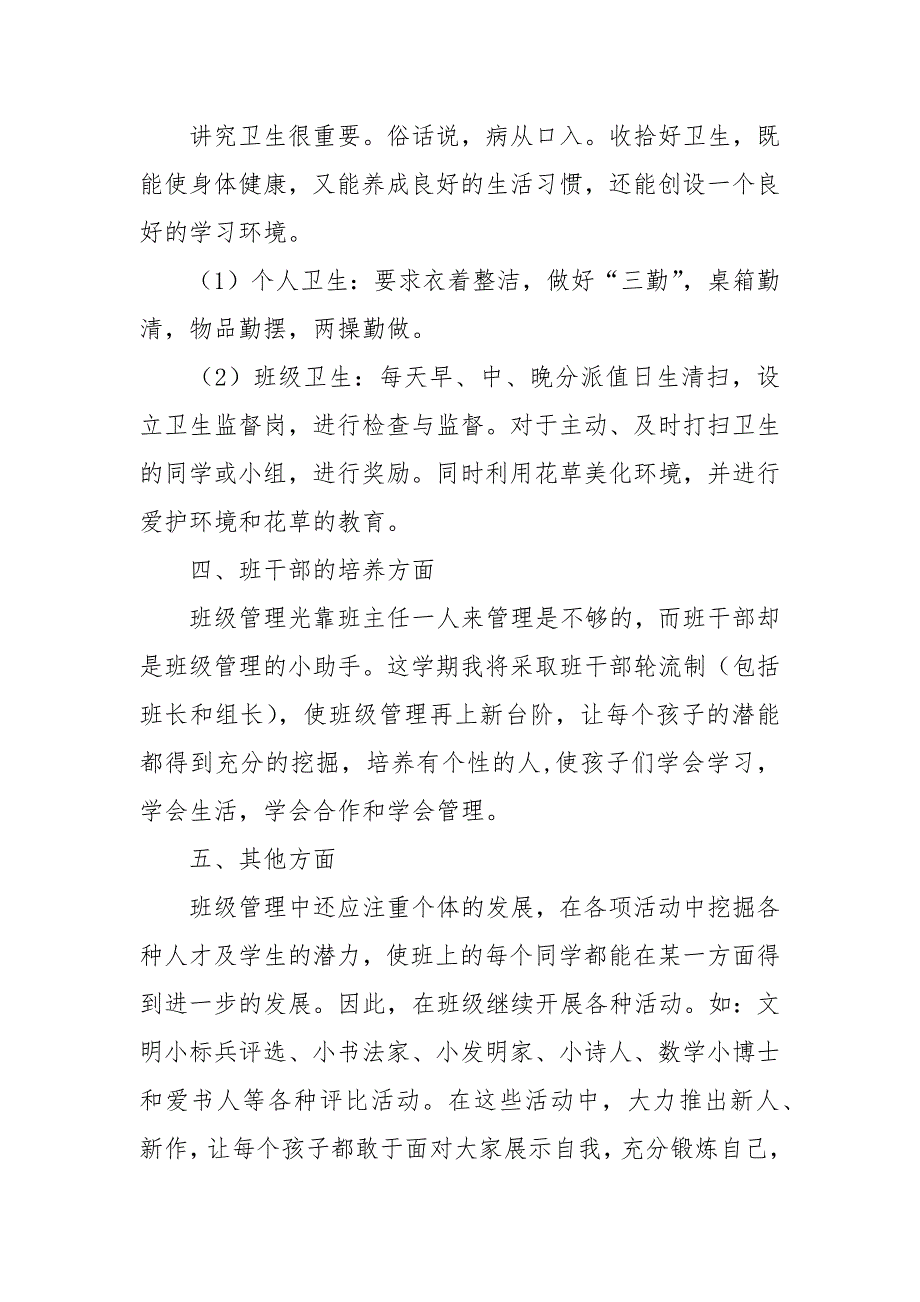 讲究卫生很重要。俗话说，病从口入。收拾好卫生，既能使身体健康，又能养成良好的生活习惯，还能创设一个良好的学习环境。

（1）个人卫生：要求衣着整洁，做好“三勤”，桌箱勤清，物品勤摆，两操勤做。

（2）班级卫生：每天早、中、晚分派值日生清扫，设立卫生监督岗，进行检查与监督。对于主动、及时打扫卫生的同学或小组，进行奖励。同时利用花草美化环境，并进行爱护环境和花草的教育。

四、班干部的培养方面

班级管理光靠班主任一人来管理是不够的，而班干部却是班级管理的小助手。这学期我将采取班干部轮流制（包括班长和组长），使班级管理再上新台阶，让每个孩子的潜能都得到充分的挖掘，培养有个性的人,使孩子们学会学习，学会生活，学会合作和学会管理。

五、其他方面

班级管理中还应注重个体的发展，在各项活动中挖掘各种人才及学生的潜力，使班上的每个同学都能在某一方面得到进一步的发展。因此，在班级继续开展各种活动。如：文明小标兵评选、小书法家、小发明家、小诗人、数学小博士和爱书人等各种评比活动。在这些活动中，大力推出新人、新作，让每个孩子都敢于面对大家展示自我，充分锻炼自己，